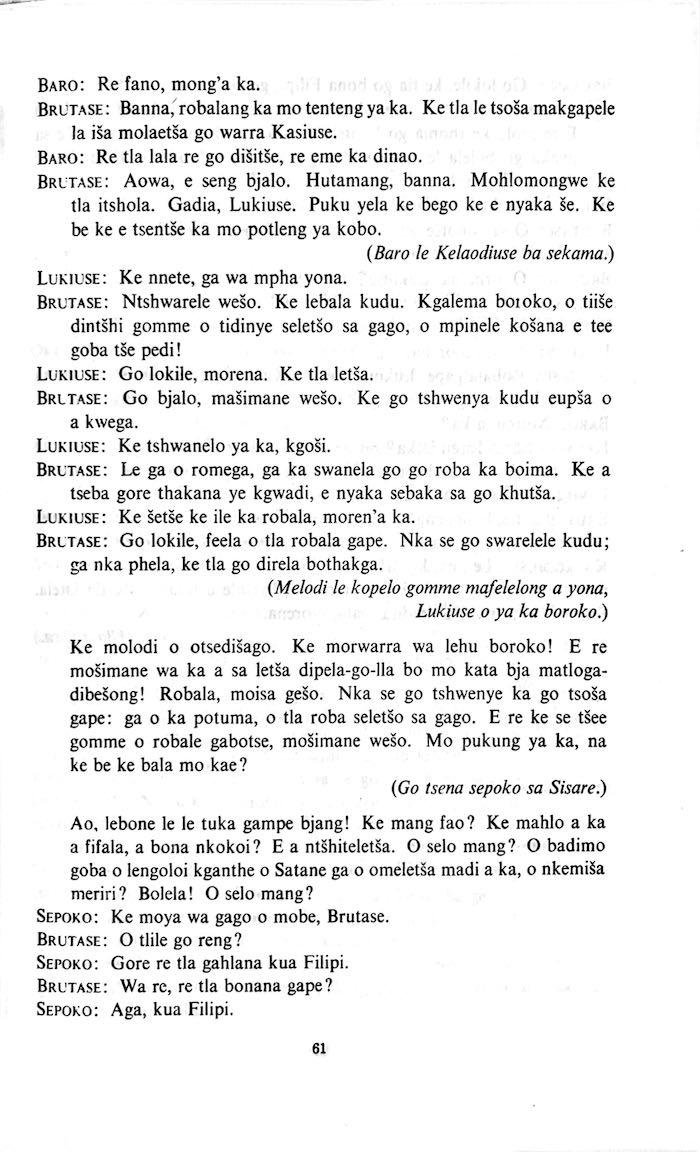 BARO: Re fano, mong'a ka.
BRUTASE: Banna, robalang ka mo tenteng ya ka. Ke tla le tsoša makgapele la iša molaetša go warra Kasiuse.
BARO: Re tla lala re go dišitše, re eme ka dinao.
BRUTASE: Aowa, e seng bjalo. Hutamang, banna. Mohlomongwe ke tla itshola. Gadia, Lukiuse. Puku yela ke bego ke e nyaka še. Ke be ke e tsentše ka mo potleng ya kobo.

(Baro le Kelaodiuse ba sekama.)

LUKIUSE: Ke nnete, ga wa mpha yona.
BRUTASE: Ntshwarele wešo. Ke lebala kudu. Kgalema boroko, o tiiše dintšhi gomme o tidinye seletšo sa gago, o mpinele košana e tee goba tše pedi!
LUKIUSE: Go lokile, morena. Ke tla letša.
BRUTASE: Go bjalo, mašimane wešo. Ke go tshwenya kudu eupša o a kwega.
LUKIUSE: Ke tshwanelo ya ka, kgoši.
BRUTASE: Le ga o romega, ga ka swanela go go roba ka boima. Ke a tseba gore thakana ye kgwadi, e nyaka sebaka sa go khutša.
LUKIUSE: Ke šetše ke ile ka robala, moren'a ka.
BRUTASE: Go lokile, feela o tla robala gape. Nka se go swarelele kudu; ga nka phela, ke tla go direla bothakga.

(Melodi le kopelo gomme mafelelong a yona, Lukiuse o ya ka boroko.)

Ke molodi o otsedišago. Ke morwarra wa lehu boroko! E re mošimane wa ka a sa letša dipela-go-lla bo mo kata bja matlogadibešong! Robala, moisa gešo. Nka se go tshwenye ka go tsoša gape: ga o ka potuma, o tla roba seletšo sa gago. E re ke se tšee gomme o robale gabotse, mošimane wešo. Mo pukung ya ka, na ke be ke bala mo kae?

(Go tsena sepoko sa Sisare.)

Ao, lebone le le tuka gampe bjang! Ke mang fao? Ke mahlo a ka a fifala, a bona nkokoi? E a ntšhiteletša. O selo mang? O badimo goba o lengoloi kganthe o Satane ga o omeletša madi a ka, o nkemiša meriri? Bolela! O selo mang?
SEPOKO: Ke moya wa gago o mobe, Brutase.
BRUTASE: O tlile go reng?
SEPOKO: Gore re tla gahlana kua Filipi.
BRUTASE: Wa re, re tla bonana gape?
SEPOKO: Aga, kua Filipi.

61